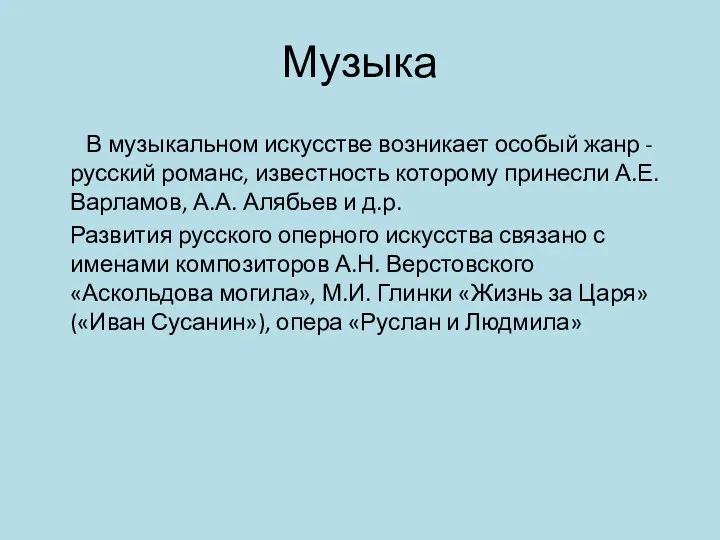 Музыка

В музыкальном искусстве возникает особый жанр - русский романс, известность которому принесли А.Е. Варламов, А.А. Алябьев и д.р.

Развития русского оперного искусства связано с именами композиторов А.Н. Верстовского «Аскольдова могила», М.И. Глинки «Жизнь за Царя» («Иван Сусанин»), опера «Руслан и Людмила»